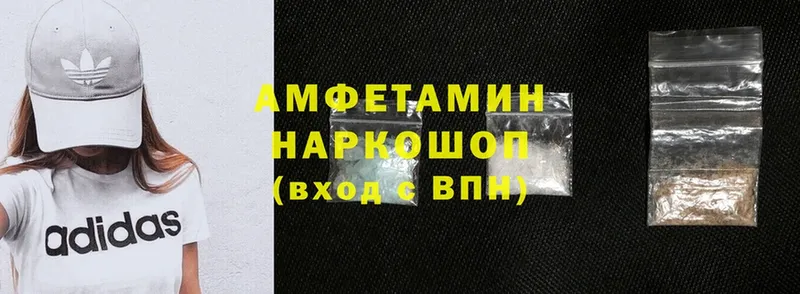 adidas

АМФЕТАМИН
НАРКОШОП
(вход с ВПН)